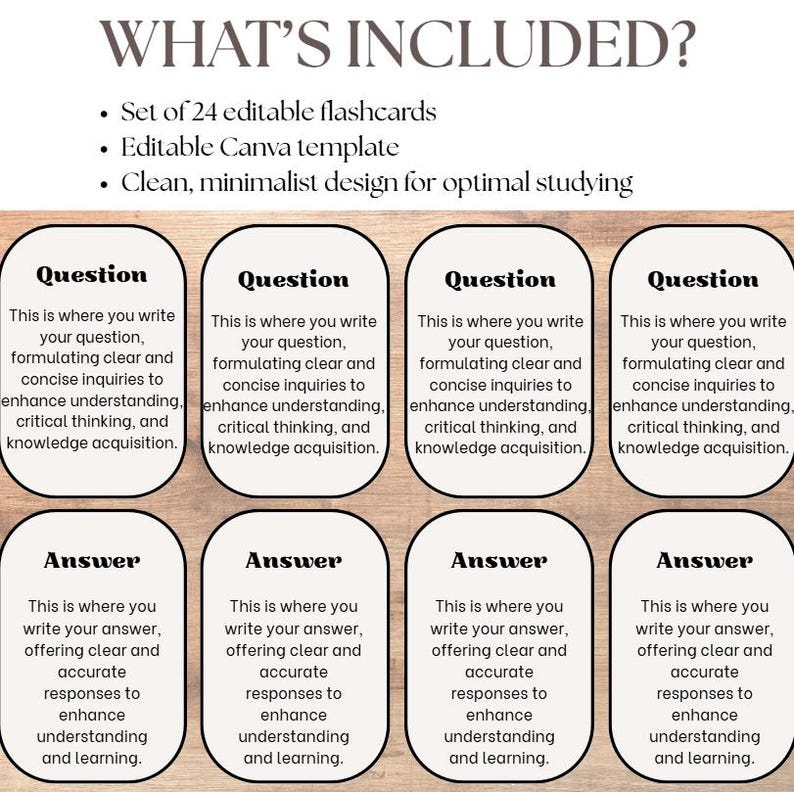 WHAT'S INCLUDED?

• Set of 24 editable flashcards
• Editable Canva template
• Clean, minimalist design for optimal studying

Question

This is where you write your question, formulating clear and concise inquiries to enhance understanding, critical thinking, and knowledge acquisition.

Question

This is where you write your question, formulating clear and concise inquiries to enhance understanding, critical thinking, and knowledge acquisition.

Question

This is where you write your question, formulating clear and concise inquiries to enhance understanding, critical thinking, and knowledge acquisition.

Question

This is where you write your question, formulating clear and concise inquiries to enhance understanding, critical thinking, and knowledge acquisition.

Answer

This is where you write your answer, offering clear and accurate responses to enhance understanding and learning.

Answer

This is where you write your answer, offering clear and accurate responses to enhance understanding and learning.

Answer

This is where you write your answer, offering clear and accurate responses to enhance understanding and learning.

Answer

This is where you write your answer, offering clear and accurate responses to enhance understanding and learning.